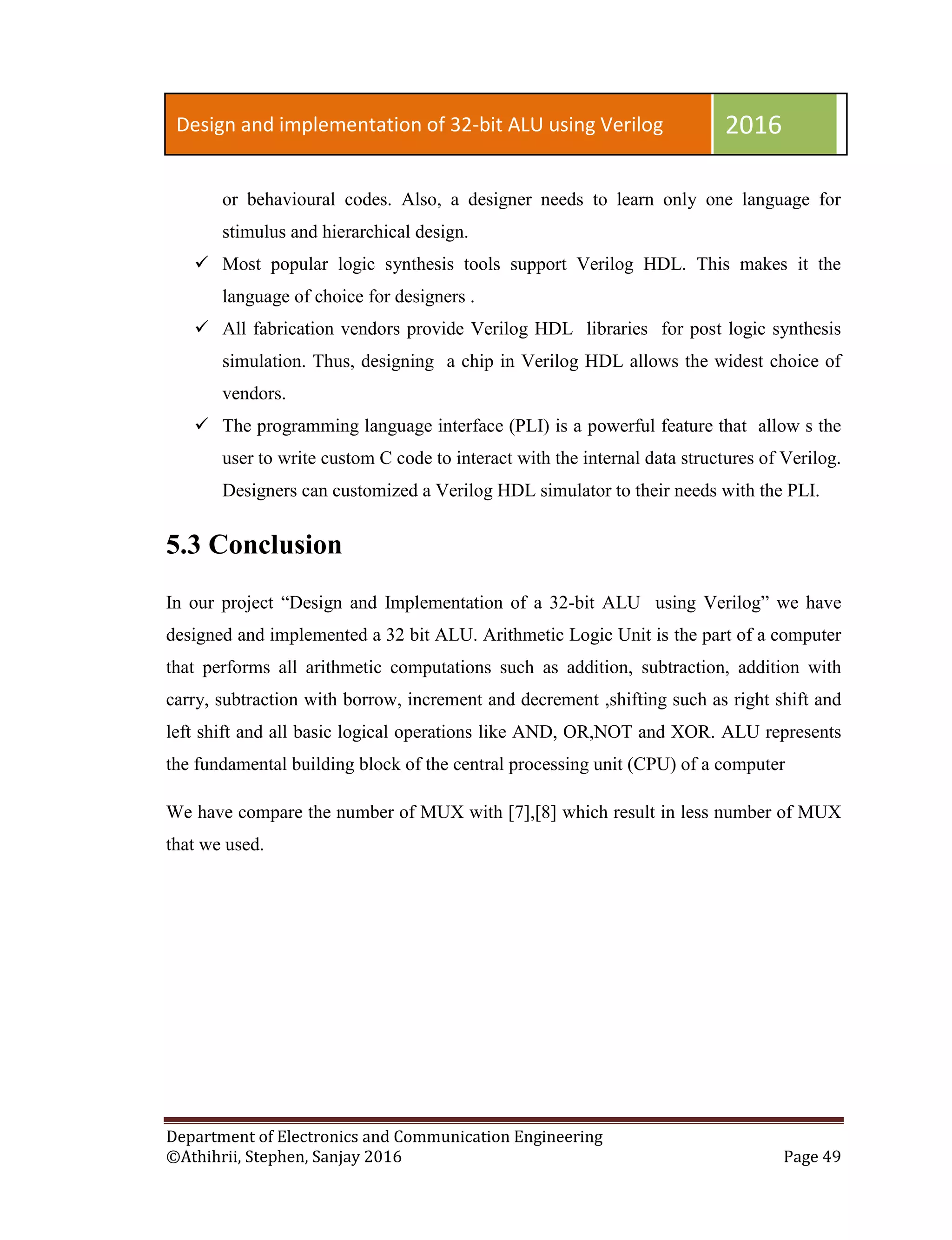 Design and implementation of 32-bit ALU using Verilog 2016

or behavioural codes. Also, a designer needs to learn only one language for stimulus and hierarchical design.

✓ Most popular logic synthesis tools support Verilog HDL. This makes it the language of choice for designers .

✓ All fabrication vendors provide Verilog HDL libraries for post logic synthesis simulation. Thus, designing a chip in Verilog HDL allows the widest choice of vendors.

✓ The programming language interface (PLI) is a powerful feature that allow s the user to write custom C code to interact with the internal data structures of Verilog. Designers can customized a Verilog HDL simulator to their needs with the PLI.

5.3 Conclusion

In our project “Design and Implementation of a 32-bit ALU using Verilog” we have designed and implemented a 32 bit ALU. Arithmetic Logic Unit is the part of a computer that performs all arithmetic computations such as addition, subtraction, addition with carry, subtraction with borrow, increment and decrement ,shifting such as right shift and left shift and all basic logical operations like AND, OR,NOT and XOR. ALU represents the fundamental building block of the central processing unit (CPU) of a computer

We have compare the number of MUX with [7],[8] which result in less number of MUX that we used.

Department of Electronics and Communication Engineering
©Athihrii, Stephen, Sanjay 2016 Page 49